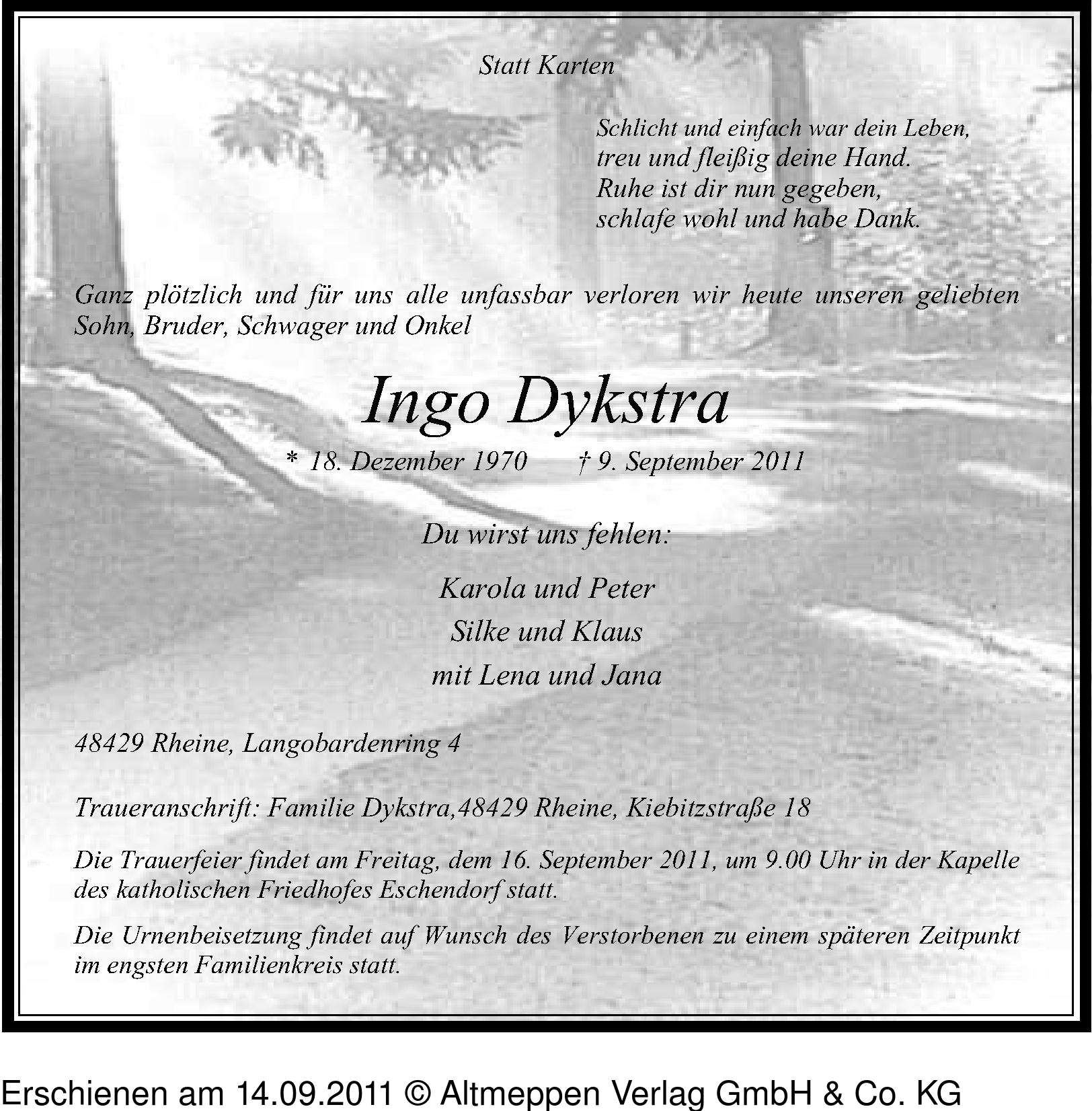 Statt Karten

Schlicht und einfach war dein Leben,
treu und fleißig deine Hand.
Ruhe ist dir nun gegeben,
schlafe wohl und habe Dank.

Ganz plötzlich und für uns alle unfassbar verloren wir heute unseren geliebten Sohn, Bruder, Schwager und Onkel

Ingo Dykstra

* 18. Dezember 1970 † 9. September 2011

Du wirst uns fehlen:

Karola und Peter
Silke und Klaus
mit Lena und Jana

48429 Rheine, Langobardenring 4

Traueranschrift: Familie Dykstra,48429 Rheine, Kiebitzstraße 18

Die Trauerfeier findet am Freitag, dem 16. September 2011, um 9.00 Uhr in der Kapelle des katholischen Friedhofes Eschendorf statt.

Die Urnenbeisetzung findet auf Wunsch des Verstorbenen zu einem späteren Zeitpunkt im engsten Familienkreis statt.

Erschienen am 14.09.2011 © Altmeppen Verlag GmbH & Co. KG